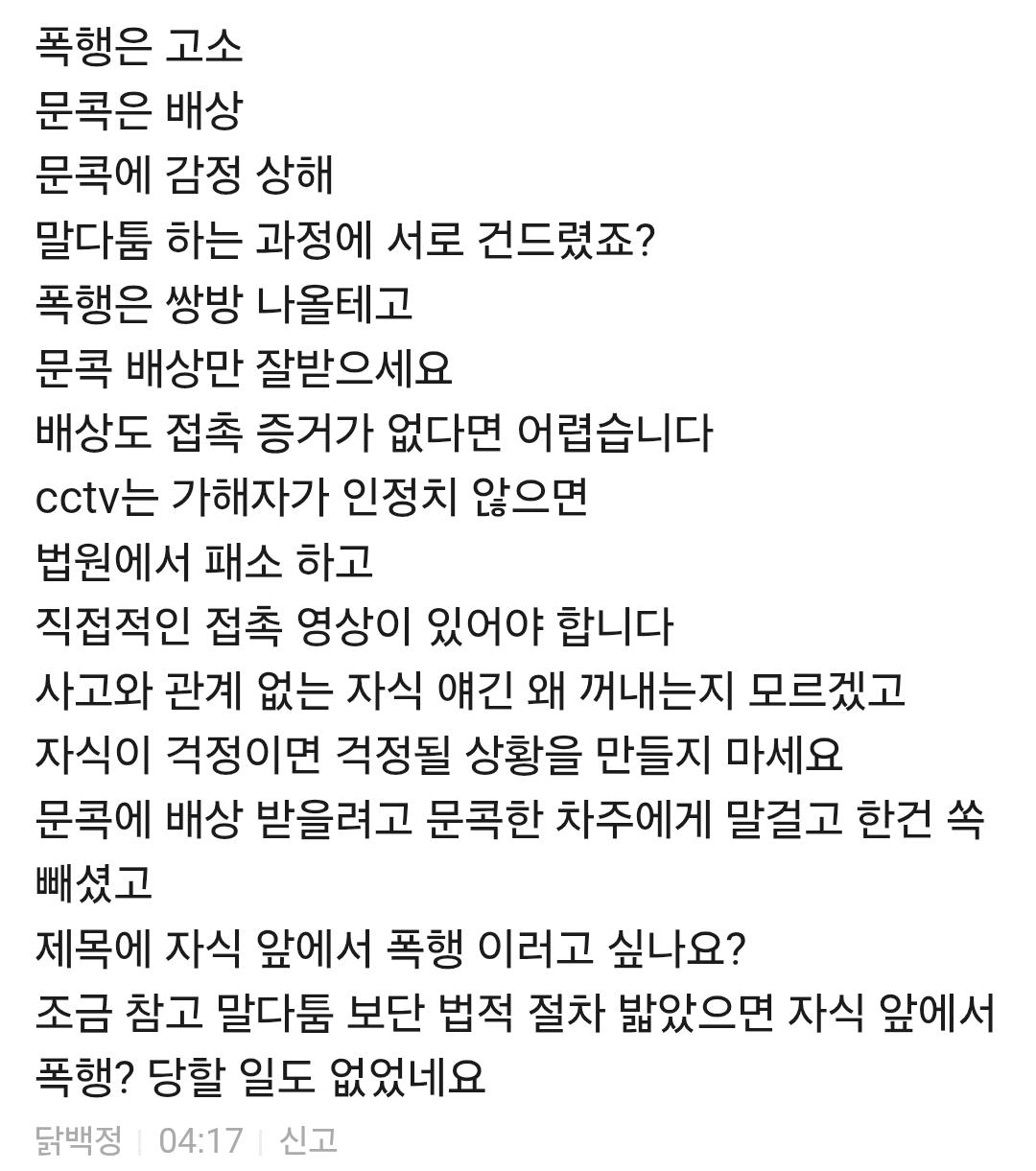 폭행은 고소
문콕은 배상
문콕에 감정 상해
말다툼 하는 과정에 서로 건드렸죠?
폭행은 쌍방 나올테고
문콕 배상만 잘받으세요
배상도 접촉 증거가 없다면 어렵습니다
cctv는 가해자가 인정치 않으면
법원에서 패소 하고
직접적인 접촉 영상이 있어야 합니다
사고와 관계 없는 자식 얘긴 왜 꺼내는지 모르겠고
자식이 걱정이면 걱정될 상황을 만들지 마세요
문콕에 배상 받을려고 문콕한 차주에게 말걸고 한건 쏙 빼셨고
제목에 자식 앞에서 폭행 이러고 싶나요?
조금 참고 말다툼 보단 법적 절차 밟았으면 자식 앞에서 폭행? 당할 일도 없었네요

닭백정 | 04:17 | 신고